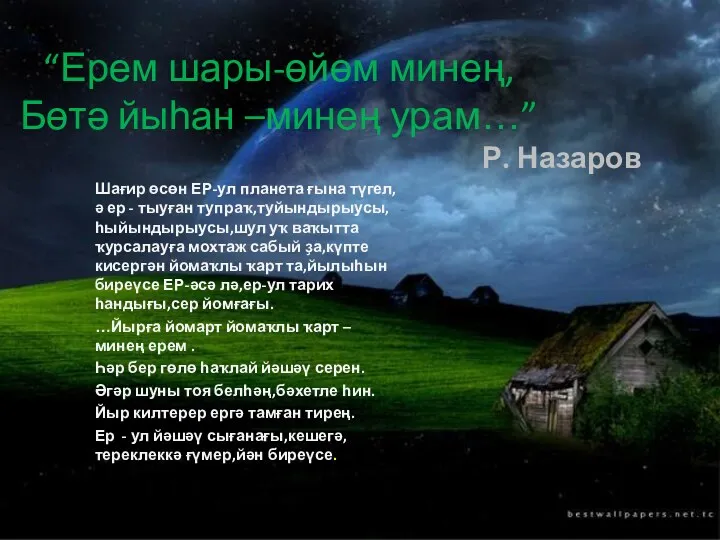 “Ерем шары-өйөм минең,
Бөтә йыһан –минең урам…”
Р. Назаров

Шағир өсөн ЕР-ул планета ғына түгел, ә ер - тыуған тупраҡ,туйындырыусы, һыйындырыусы,шул уҡ ваҡытта ҡурсалауға мохтаж сабый ҙа,күпте кисергән йомаҡлы ҡарт та,йылыһын биреүсе ЕР-әсә лә,ер-ул тарих һандығы,сер йомғағы.

…Йырға йомарт йомаҡлы ҡарт – минең ерем .
Һәр бер гөлө һаҡлай йәшәү серен.
Әгәр шуны тоя белһәң,бәхетле һин.
Йыр килтерер ергә тамған тирең.
Ер - ул йәшәү сығанағы,кешегә, тереклеккә ғүмер,йән биреүсе.

bestwallpapers.net.tc